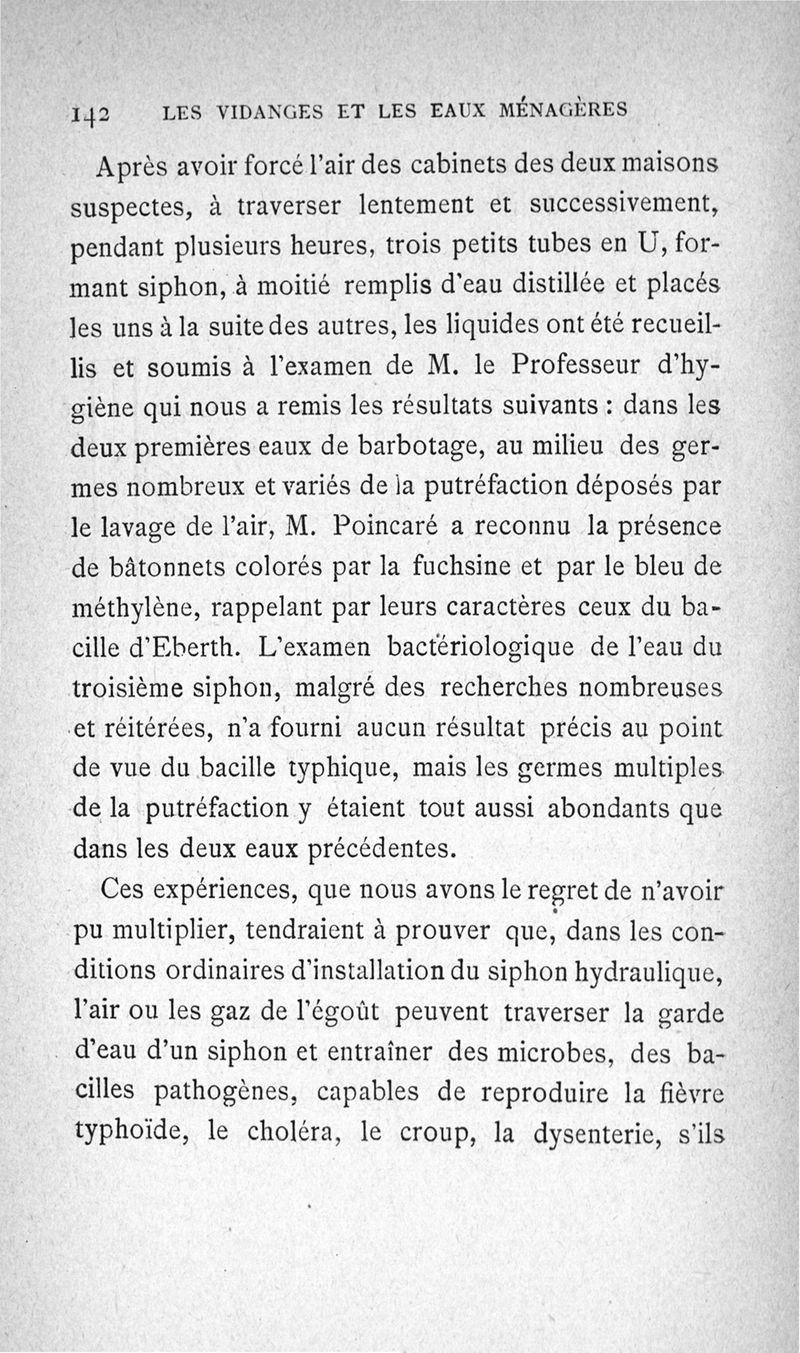 142 LES VIDANGES ET LES EAUX MÉNAGÈRES

Après avoir forcé l'air des cabinets des deux maisons suspectes, à traverser lentement et successivement, pendant plusieurs heures, trois petits tubes en U, formant siphon, à moitié remplis d'eau distillée et placés les uns à la suite des autres, les liquides ont été recueillis et soumis à l'examen de M. le Professeur d'hygiène qui nous a remis les résultats suivants : dans les deux premières eaux de barbotage, au milieu des germes nombreux et variés de la putréfaction déposés par le lavage de l'air, M. Poincaré a reconnu la présence de bâtonnets colorés par la fuchsine et par le bleu de méthylène, rappelant par leurs caractères ceux du bacille d'Eberth. L'examen bactériologique de l'eau du troisième siphon, malgré des recherches nombreuses et réitérées, n'a fourni aucun résultat précis au point de vue du bacille typhique, mais les germes multiples de la putréfaction y étaient tout aussi abondants que dans les deux eaux précédentes.

Ces expériences, que nous avons le regret de n'avoir pu multiplier, tendraient à prouver que, dans les conditions ordinaires d'installation du siphon hydraulique, l'air ou les gaz de l'égoût peuvent traverser la garde d'eau d'un siphon et entraîner des microbes, des bacilles pathogènes, capables de reproduire la fièvre typhoïde, le choléra, le croup, la dysenterie, s'ils